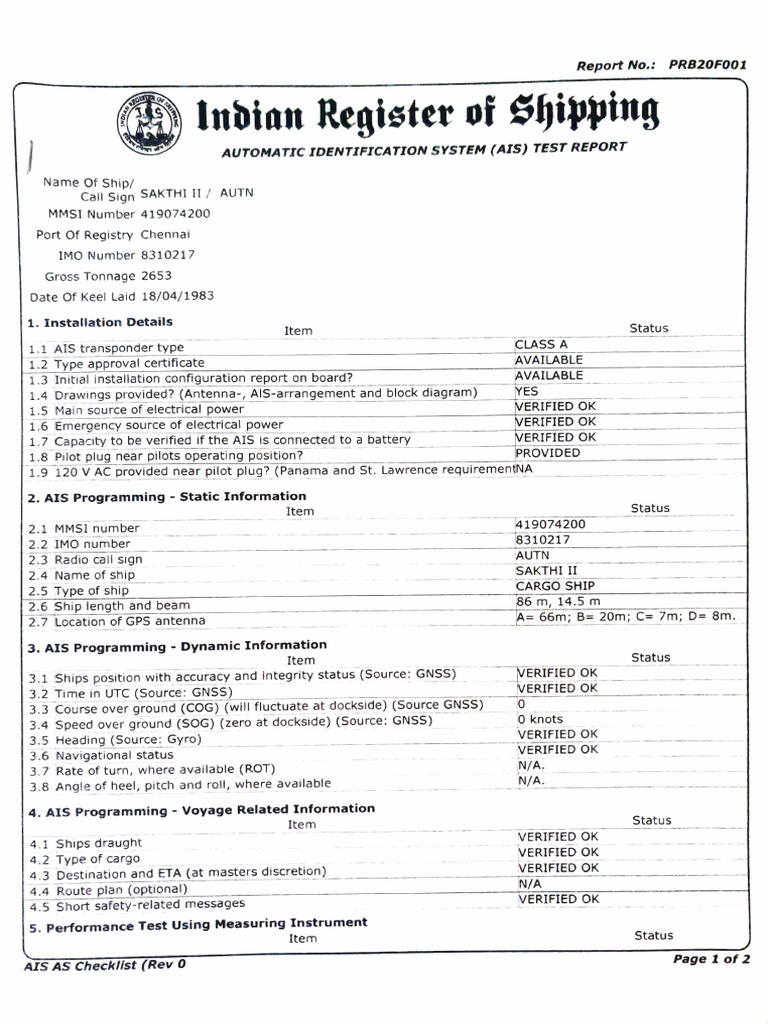 Report No.: PRB20F001

Indian Register of Shipping

AUTOMATIC IDENTIFICATION SYSTEM (AIS) TEST REPORT

Name Of Ship/ Call Sign SAKTHI II / AUTN
MMSI Number 419074200
Port Of Registry Chennai
IMO Number 8310217
Gross Tonnage 2653
Date Of Keel Laid 18/04/1983

1. Installation Details

| Item | Status |
|---|---|
| 1.1 AIS transponder type | CLASS A |
| 1.2 Type approval certificate | AVAILABLE |
| 1.3 Initial installation configuration report on board? | AVAILABLE |
| 1.4 Drawings provided? (Antenna-, AIS-arrangement and block diagram) | YES |
| 1.5 Main source of electrical power | VERIFIED OK |
| 1.6 Emergency source of electrical power | VERIFIED OK |
| 1.7 Capacity to be verified if the AIS is connected to a battery | VERIFIED OK |
| 1.8 Pilot plug near pilots operating position? | PROVIDED |
| 1.9 120 V AC provided near pilot plug? (Panama and St. Lawrence requirement | NA |

2. AIS Programming - Static Information

| Item | Status |
|---|---|
| 2.1 MMSI number | 419074200 |
| 2.2 IMO number | 8310217 |
| 2.3 Radio call sign | AUTN |
| 2.4 Name of ship | SAKTHI II |
| 2.5 Type of ship | CARGO SHIP |
| 2.6 Ship length and beam | 86 m, 14.5 m |
| 2.7 Location of GPS antenna | A= 66m; B= 20m; C= 7m; D= 8m. |

3. AIS Programming - Dynamic Information

| Item | Status |
|---|---|
| 3.1 Ships position with accuracy and integrity status (Source: GNSS) | VERIFIED OK |
| 3.2 Time in UTC (Source: GNSS) | VERIFIED OK |
| 3.3 Course over ground (COG) (will fluctuate at dockside) (Source GNSS) | 0 |
| 3.4 Speed over ground (SOG) (zero at dockside) (Source: GNSS) | 0 knots |
| 3.5 Heading (Source: Gyro) | VERIFIED OK |
| 3.6 Navigational status | VERIFIED OK |
| 3.7 Rate of turn, where available (ROT) | N/A. |
| 3.8 Angle of heel, pitch and roll, where available | N/A. |

4. AIS Programming - Voyage Related Information

| Item | Status |
|---|---|
| 4.1 Ships draught | VERIFIED OK |
| 4.2 Type of cargo | VERIFIED OK |
| 4.3 Destination and ETA (at masters discretion) | VERIFIED OK |
| 4.4 Route plan (optional) | N/A |
| 4.5 Short safety-related messages | VERIFIED OK |

5. Performance Test Using Measuring Instrument

| Item | Status |
|---|---|

AIS AS Checklist (Rev 0

Page 1 of 2